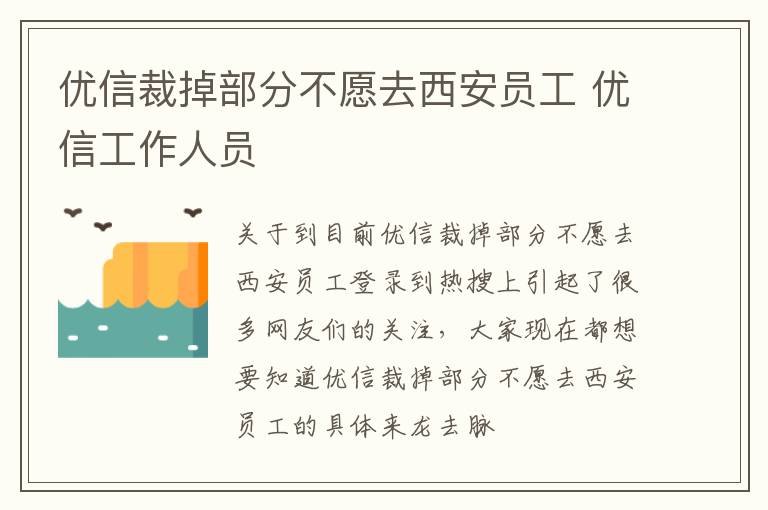 优信裁掉部分不愿去西安员工 优信工作人员

关于到目前优信裁掉部分不愿去西安员工登录到热搜上引起了很多网友们的关注，大家现在都想要知道优信裁掉部分不愿去西安员工的具体来龙去脉